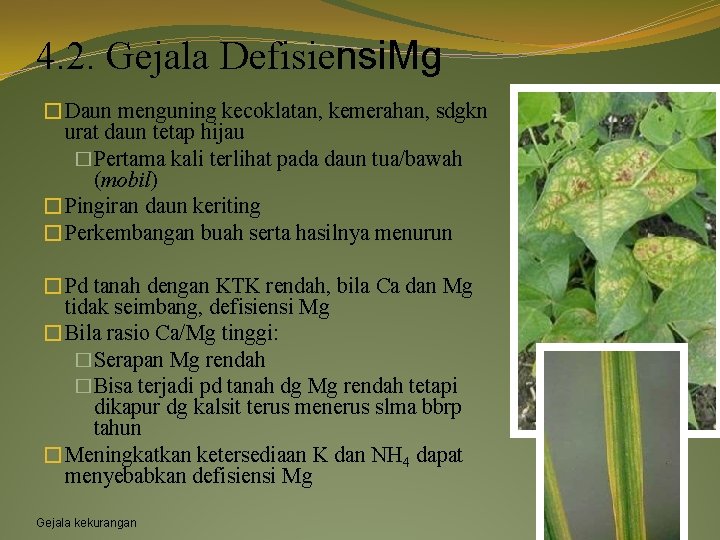 4.2. Gejala DefisiensiMg

☐ Daun menguning kecoklatan, kemerahan, sdgkn urat daun tetap hijau

☐ Pertama kali terlihat pada daun tua/bawah (mobil)

☐ Pingiran daun keriting

☐ Perkembangan buah serta hasilnya menurun

☐ Pd tanah dengan KTK rendah, bila Ca dan Mg tidak seimbang, defisiensi Mg

☐ Bila rasio Ca/Mg tinggi:

☐ Serapan Mg rendah

☐ Bisa terjadi pd tanah dg Mg rendah tetapi dikapur dg kalsit terus menerus slma bbrp tahun

☐ Meningkatkan ketersediaan K dan $NH_4$ dapat menyebabkan defisiensi Mg

Gejala kekurangan